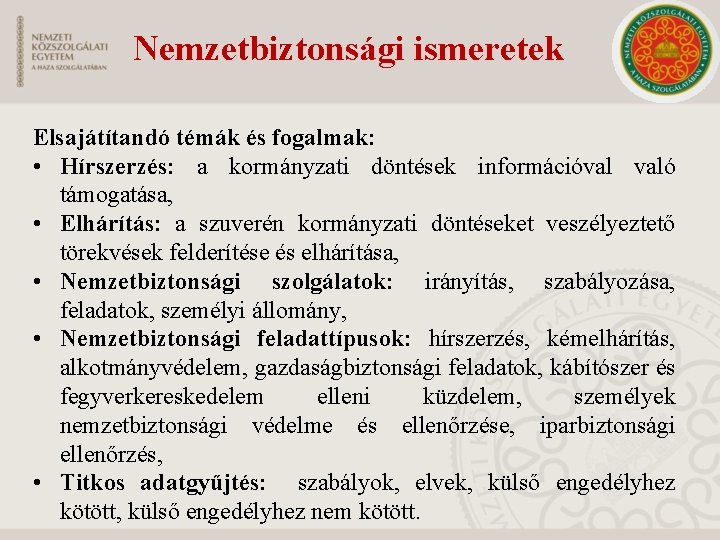 NEMZETI KÖZSZOLGÁLATI EGYETEM
A HAZA SZOLGÁLATÁBAN

Nemzetbiztonsági ismeretek

NEMZETI KÖZSZOLGÁLATI EGYETEM
A HAZA SZOLGÁLATÁBAN

Elsajátítandó témák és fogalmak:
• Hírszerzés: a kormányzati döntések információval való támogatása,
• Elhárítás: a szuverén kormányzati döntéseket veszélyeztető törekvések felderítése és elhárítása,
• Nemzetbiztonsági szolgálatok: irányítás, szabályozása, feladatok, személyi állomány,
• Nemzetbiztonsági feladattípusok: hírszerzés, kémelhárítás, alkotmányvédelem, gazdaságbiztonsági feladatok, kábítószer és fegyverkereskedelem elleni küzdelem, személyek nemzetbiztonsági védelme és ellenőrzése, iparbiztonsági ellenőrzés,
• Titkos adatgyűjtés: szabályok, elvek, külső engedélyhez kötött, külső engedélyhez nem kötött.